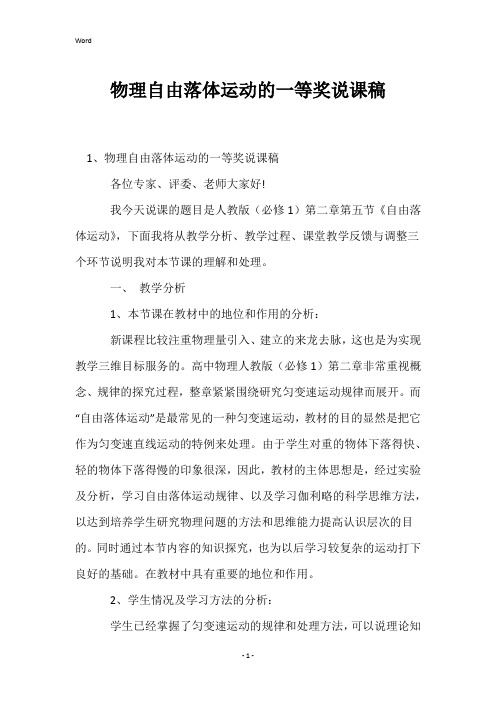 Word

物理自由落体运动的一等奖说课稿

1、物理自由落体运动的一等奖说课稿

各位专家、评委、老师大家好!

我今天说课的题目是人教版（必修1）第二章第五节《自由落体运动》，下面我将从教学分析、教学过程、课堂教学反馈与调整三个环节说明我对本节课的理解和处理。

一、 教学分析

1、本节课在教材中的地位和作用的分析：

新课程比较注重物理量引入、建立的来龙去脉，这也是为实现教学三维目标服务的。高中物理人教版（必修1）第二章非常重视概念、规律的探究过程，整章紧紧围绕研究匀变速运动规律而展开。而“自由落体运动”是最常见的一种匀变速运动，教材的目的显然是把它作为匀变速直线运动的特例来处理。由于学生对重的物体下落得快、轻的物体下落得慢的印象很深，因此，教材的主体思想是，经过实验及分析，学习自由落体运动规律、以及学习伽利略的科学思维方法，以达到培养学生研究物理问题的方法和思维能力提高认识层次的目的。同时通过本节内容的知识探究，也为以后学习较复杂的运动打下良好的基础。在教材中具有重要的地位和作用。

2、学生情况及学习方法的分析：

学生已经掌握了匀变速运动的规律和处理方法，可以说理论知

- 1 -